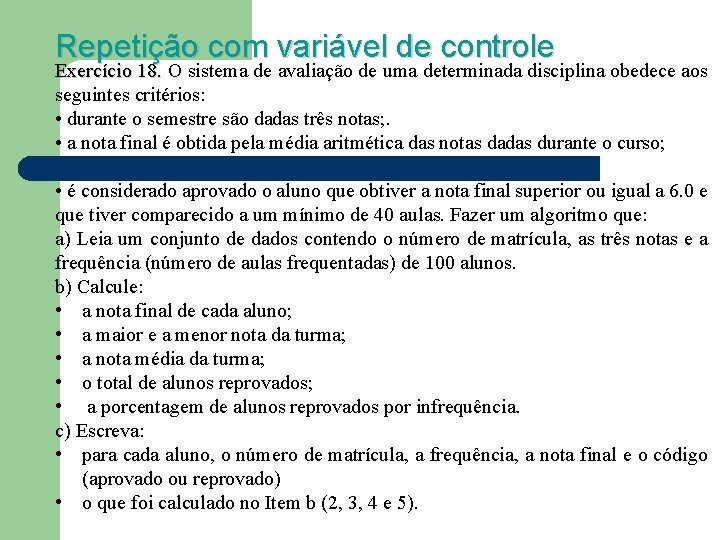 Repetição com variável de controle

Exercício 18. O sistema de avaliação de uma determinada disciplina obedece aos seguintes critérios:
• durante o semestre são dadas três notas;.
• a nota final é obtida pela média aritmética das notas dadas durante o curso;

• é considerado aprovado o aluno que obtiver a nota final superior ou igual a 6.0 e que tiver comparecido a um mínimo de 40 aulas. Fazer um algoritmo que:
a) Leia um conjunto de dados contendo o número de matrícula, as três notas e a frequência (número de aulas frequentadas) de 100 alunos.
b) Calcule:
• a nota final de cada aluno;
• a maior e a menor nota da turma;
• a nota média da turma;
• o total de alunos reprovados;
• a porcentagem de alunos reprovados por infrequência.
c) Escreva:
• para cada aluno, o número de matrícula, a frequência, a nota final e o código (aprovado ou reprovado)
• o que foi calculado no Item b (2, 3, 4 e 5).